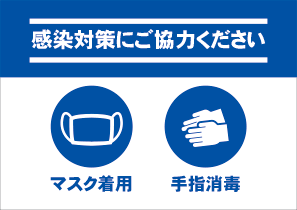 感染対策にご協力ください

マスク着用

手指消毒